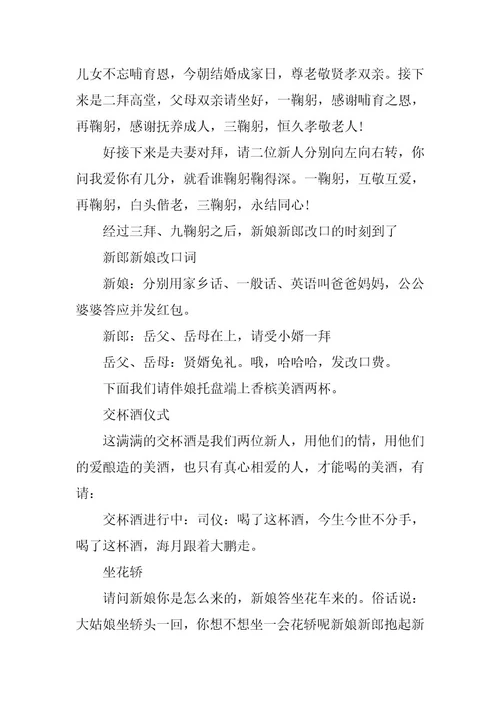 儿女不忘哺育恩，今朝结婚成家日，尊老敬贤孝双亲。接下来是二拜高堂，父母双亲请坐好，一鞠躬，感谢哺育之恩，再鞠躬，感谢抚养成人，三鞠躬，恒久孝敬老人！

好接下来是夫妻对拜，请二位新人分别向左向右转，你问我爱你有几分，就看谁鞠躬鞠得深。一鞠躬，互敬互爱，再鞠躬，白头偕老，三鞠躬，永结同心！

经过三拜、九鞠躬之后，新娘新郎改口的时刻到了

新郎新娘改口词

新娘：分别用家乡话、一般话、英语叫爸爸妈妈，公公婆婆答应并发红包。

新郎：岳父、岳母在上，请受小婿一拜

岳父、岳母：贤婿免礼。哦，哈哈哈，发改口费。

下面我们请伴娘托盘端上香槟美酒两杯。

交杯酒仪式

这满满的交杯酒是我们两位新人，用他们的情，用他们的爱酿造的美酒，也只有真心相爱的人，才能喝的美酒，有请：

交杯酒进行中：司仪：喝了这杯酒，今生今世不分手，喝了这杯酒，海月跟着大鹏走。

坐花轿

请问新娘你是怎么来的，新娘答坐花车来的。俗话说：大姑娘坐轿头一回，你想不想坐一会花轿呢新娘新郎抱起新